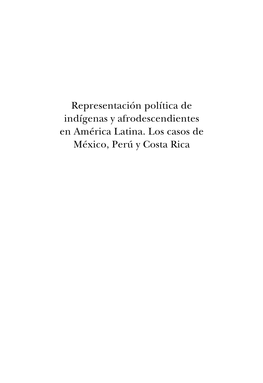 Representación política de indígenas y afrodescendientes en América Latina. Los casos de México, Perú y Costa Rica